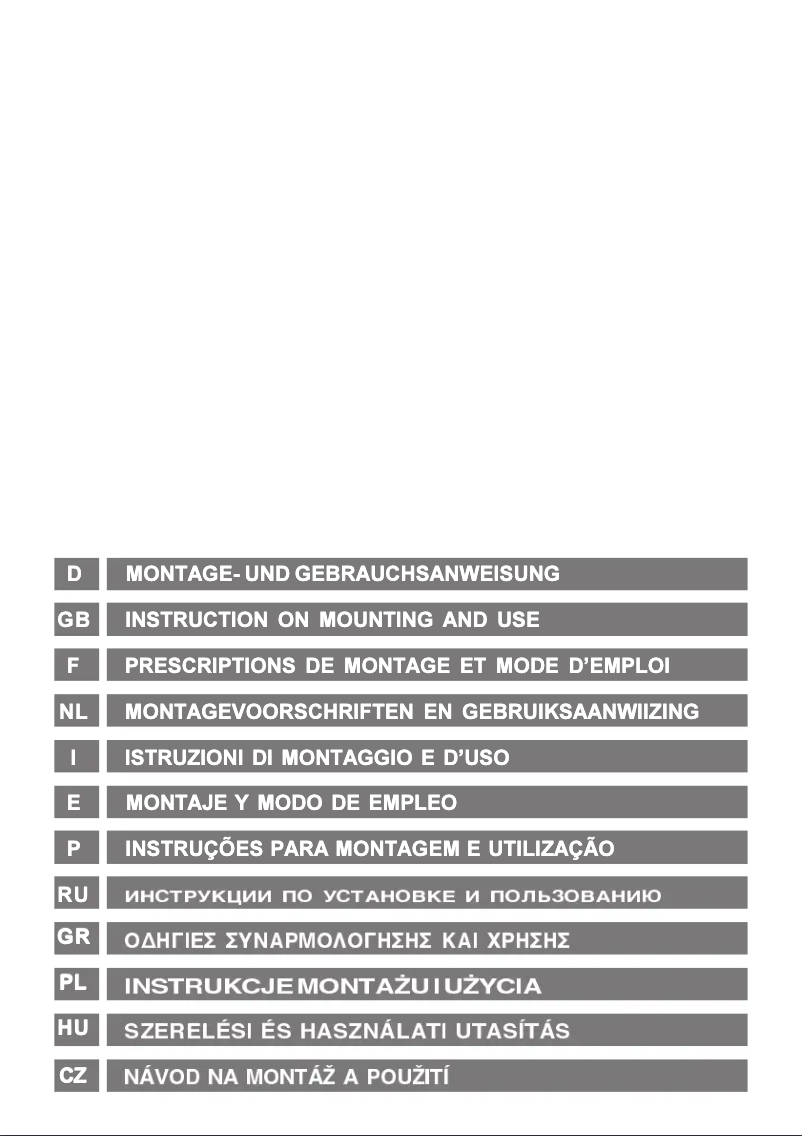 D MONTAGE- UND GEBRAUCHSANWEISUNG

GB INSTRUCTION ON MOUNTING AND USE

F PRESCRIPTIONS DE MONTAGE ET MODE D'EMPLOI

NL MONTAGEVOORSCHRIFTEN EN GEBRUIKSAANWIIZING

I ISTRUZIONI DI MONTAGGIO E D'USO

E MONTAJE Y MODO DE EMPLEO

P INSTRUÇÕES PARA MONTAGEM E UTILIZAÇÃO

RU ИНСТРУКЦИИ ПО УСТАНОВКЕ И ПОЛЬЗОВАНИЮ

GR ΟΔΗΓΙΕΣ ΣΥΝΑΡΜΟΛΟΓΗΣΗΣ ΚΑΙ ΧΡΗΣΗΣ

PL INSTRUKCJE MONTAŻU I UŻYCIA

HU SZERELÉSI ÉS HASZNÁLATI UTASÍTÁS

CZ NÁVOD NA MONTÁŽ A POUŽITÍ